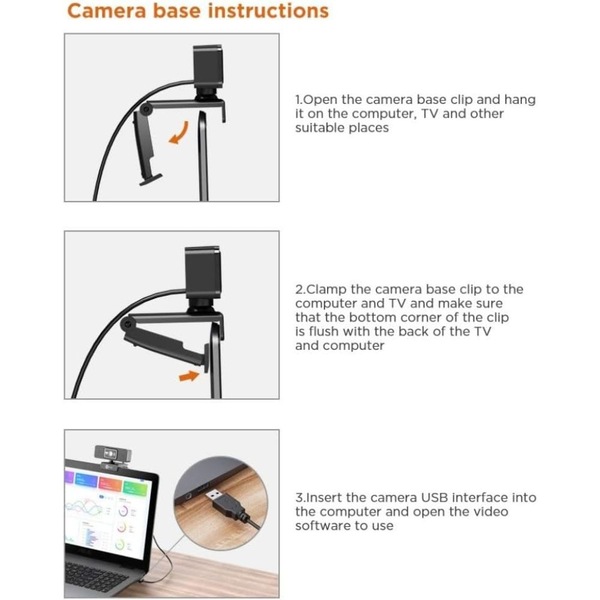 Camera base instructions

1.Open the camera base clip and hang it on the computer, TV and other suitable places

2.Clamp the camera base clip to the computer and TV and make sure that the bottom corner of the clip is flush with the back of the TV and computer

3.Insert the camera USB interface into the computer and open the video software to use